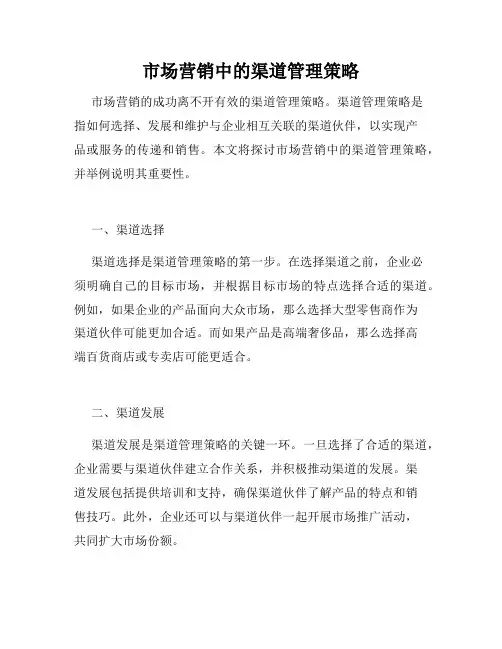 市场营销中的渠道管理策略

市场营销的成功离不开有效的渠道管理策略。渠道管理策略是指如何选择、发展和维护与企业相互关联的渠道伙伴，以实现产品或服务的传递和销售。本文将探讨市场营销中的渠道管理策略，并举例说明其重要性。

一、渠道选择

渠道选择是渠道管理策略的第一步。在选择渠道之前，企业必须明确自己的目标市场，并根据目标市场的特点选择合适的渠道。例如，如果企业的产品面向大众市场，那么选择大型零售商作为渠道伙伴可能更加合适。而如果产品是高端奢侈品，那么选择高端百货商店或专卖店可能更适合。

二、渠道发展

渠道发展是渠道管理策略的关键一环。一旦选择了合适的渠道，企业需要与渠道伙伴建立合作关系，并积极推动渠道的发展。渠道发展包括提供培训和支持，确保渠道伙伴了解产品的特点和销售技巧。此外，企业还可以与渠道伙伴一起开展市场推广活动，共同扩大市场份额。